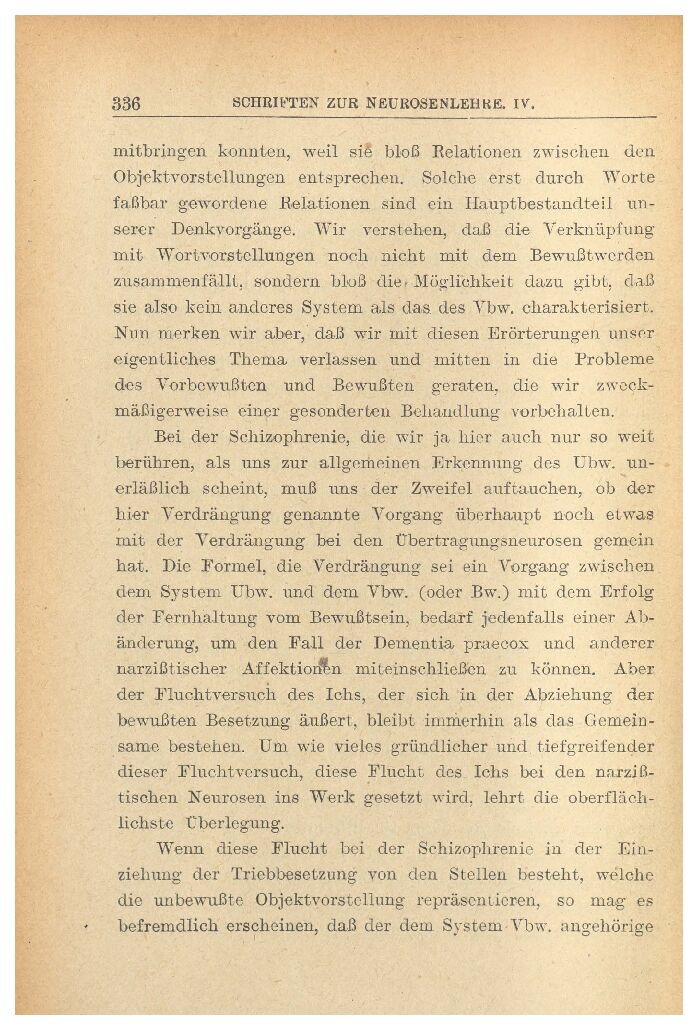 336 SCHRIFTEN ZUR NEUROSENLEHRE. IV.

mitbringen konnten, weil sie bloß Relationen zwischen den Objektvorstellungen entsprechen. Solche erst durch Worte faßbar gewordene Relationen sind ein Hauptbestandteil unserer Denkvorgänge. Wir verstehen, daß die Verknüpfung mit Wortvorstellungen noch nicht mit dem Bewußtwerden zusammenfällt, sondern bloß die Möglichkeit dazu gibt, daß sie also kein anderes System als das des Vbw. charakterisiert. Nun merken wir aber, daß wir mit diesen Erörterungen unser eigentliches Thema verlassen und mitten in die Probleme des Vorbewußten und Bewußten geraten, die wir zweckmäßigerweise einer gesonderten Behandlung vorbehalten.

Bei der Schizophrenie, die wir ja hier auch nur so weit berühren, als uns zur allgemeinen Erkennung des Ubw. unerläßlich scheint, muß uns der Zweifel auftauchen, ob der hier Verdrängung genannte Vorgang überhaupt noch etwas mit der Verdrängung bei den Übertragungsneurosen gemein hat. Die Formel, die Verdrängung sei ein Vorgang zwischen dem System Ubw. und dem Vbw. (oder Bw.) mit dem Erfolg der Fernhaltung vom Bewußtsein, bedarf jedenfalls einer Abänderung, um den Fall der Dementia praecox und anderer narzißtischer Affektionen miteinschließen zu können. Aber der Fluchtversuch des Ichs, der sich in der Abziehung der bewußten Besetzung äußert, bleibt immerhin als das Gemeinsame bestehen. Um wie vieles gründlicher und tiefgreifender dieser Fluchtversuch, diese Flucht des Ichs bei den narzißtischen Neurosen ins Werk gesetzt wird, lehrt die oberflächlichste Überlegung.

Wenn diese Flucht bei der Schizophrenie in der Einziehung der Triebbesetzung von den Stellen besteht, welche die unbewußte Objektvorstellung repräsentieren, so mag es befremdlich erscheinen, daß der dem System Vbw. angehörige